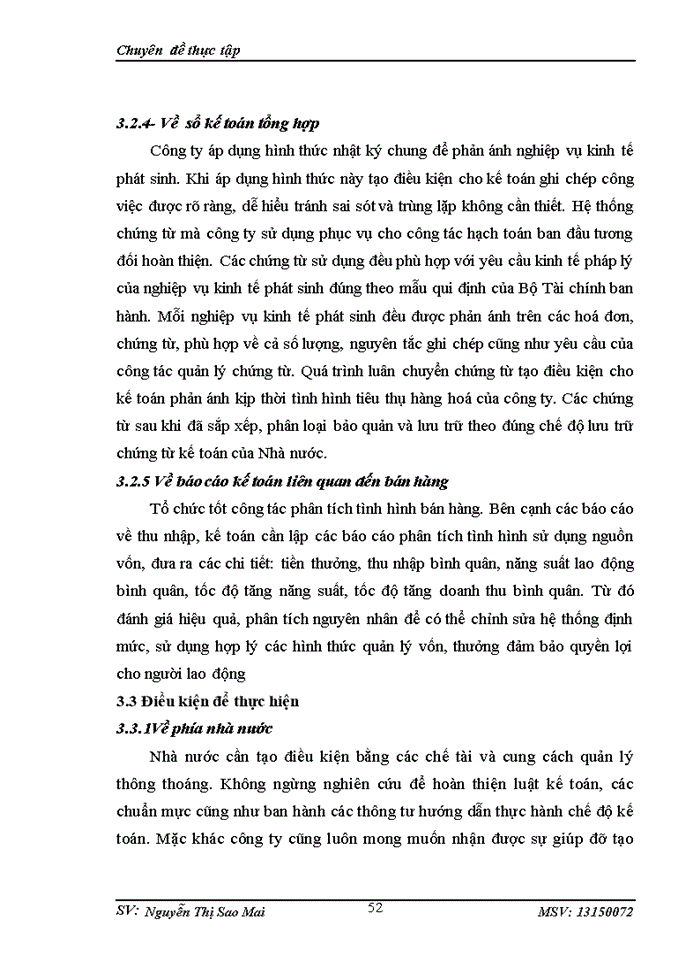 Chuyên đề thực tập

3.2.4- Về sổ kế toán tổng hợp

Công ty áp dụng hình thức nhật ký chung để phản ánh nghiệp vụ kinh tế phát sinh. Khi áp dụng hình thức này tạo điều kiện cho kế toán ghi chép công việc được rõ ràng, dễ hiểu tránh sai sót và trùng lặp không cần thiết. Hệ thống chứng từ mà công ty sử dụng phục vụ cho công tác hạch toán ban đầu tương đối hoàn thiện. Các chứng từ sử dụng đều phù hợp với yêu cầu kinh tế pháp lý của nghiệp vụ kinh tế phát sinh đúng theo mẫu qui định của Bộ Tài chính ban hành. Mỗi nghiệp vụ kinh tế phát sinh đều được phản ánh trên các hoá đơn, chứng từ, phù hợp về cả số lượng, nguyên tắc ghi chép cũng như yêu cầu của công tác quản lý chứng từ. Quá trình luân chuyển chứng từ tạo điều kiện cho kế toán phản ánh kịp thời tình hình tiêu thụ hàng hoá của công ty. Các chứng từ sau khi đã sắp xếp, phân loại bảo quản và lưu trữ theo đúng chế độ lưu trữ chứng từ kế toán của Nhà nước.

3.2.5 Về báo cáo kế toán liên quan đến bán hàng

Tổ chức tốt công tác phân tích tình hình bán hàng. Bên cạnh các báo cáo về thu nhập, kế toán cần lập các báo cáo phân tích tình hình sử dụng nguồn vốn, đưa ra các chi tiết: tiền thưởng, thu nhập bình quân, năng suất lao động bình quân, tốc độ tăng năng suất, tốc độ tăng doanh thu bình quân. Từ đó đánh giá hiệu quả, phân tích nguyên nhân để có thể chỉnh sửa hệ thống định mức, sử dụng hợp lý các hình thức quản lý vốn, thưởng đảm bảo quyền lợi cho người lao động

3.3 Điều kiện để thực hiện

3.3.1Về phía nhà nước

Nhà nước cần tạo điều kiện bằng các chế tài và cung cách quản lý thông thoáng. Không ngừng nghiên cứu để hoàn thiện luật kế toán, các chuẩn mực cũng như ban hành các thông tư hướng dẫn thực hành chế độ kế toán. Mặc khác công ty cũng luôn mong muốn nhận được sự giúp đỡ tạo

SV: Nguyễn Thị Sao Mai 52 MSV: 13150072